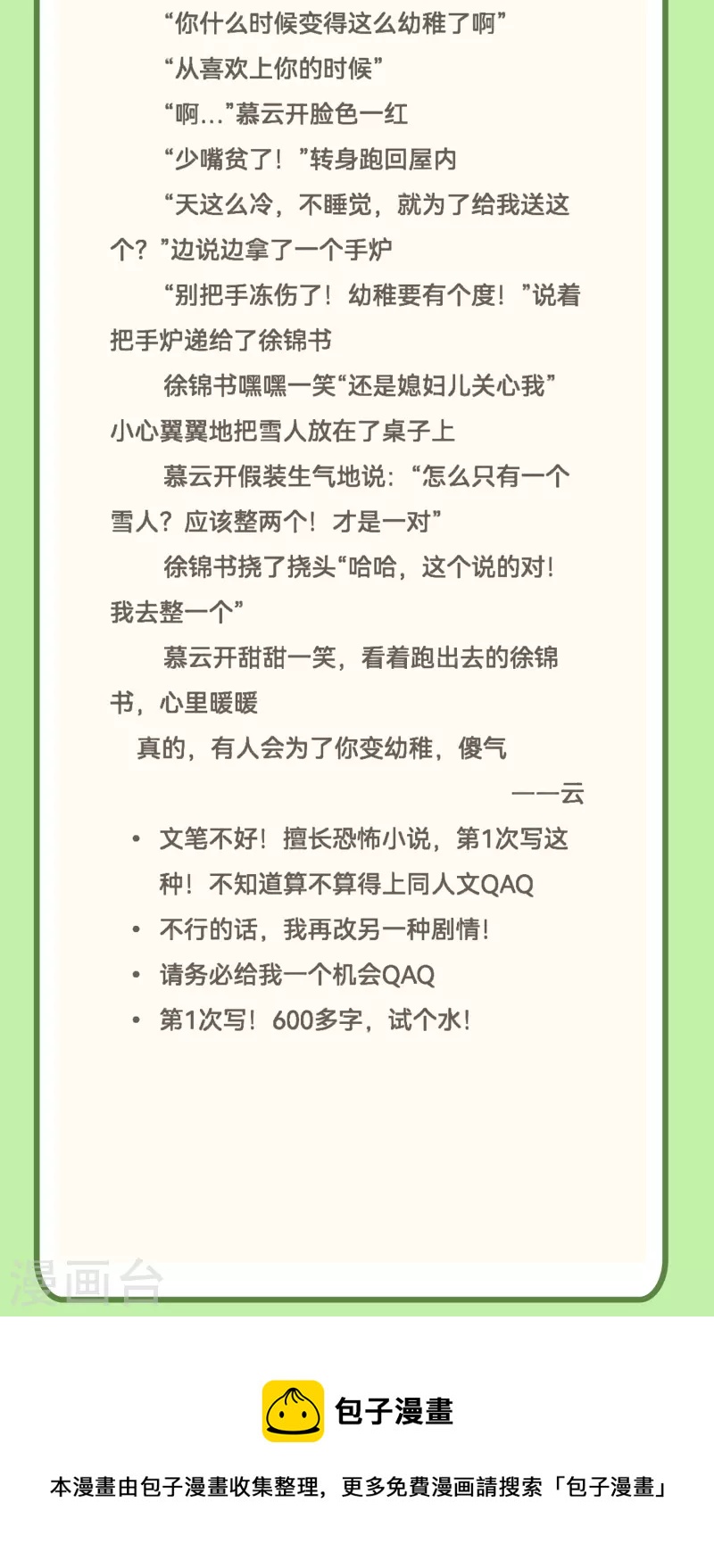 “你什么时候变得这么幼稚了啊”

“从喜欢上你的时候”

“啊…”慕云开脸色一红

“少嘴贫了！”转身跑回屋内

“天这么冷，不睡觉，就为了给我送这个？”边说边拿了一个手炉

“别把手冻伤了！幼稚要有个度！”说着把手炉递给了徐锦书

徐锦书嘿嘿一笑“还是媳妇儿关心我”小心翼翼地把雪人放在了桌子上

慕云开假装生气地说：“怎么只有一个雪人？应该整两个！才是一对”

徐锦书挠了挠头“哈哈，这个说的对！我去整一个”

慕云开甜甜一笑，看着跑出去的徐锦书，心里暖暖

真的，有人会为了你变幼稚，傻气

——云

• 文笔不好！擅长恐怖小说，第1次写这种！不知道算不算得上同人文QAQ
• 不行的话，我再改另一种剧情！
• 请务必给我一个机会QAQ
• 第1次写！600多字，试个水！

漫画台

包子漫畫

本漫畫由包子漫畫收集整理，更多免費漫画請搜索「包子漫畫」